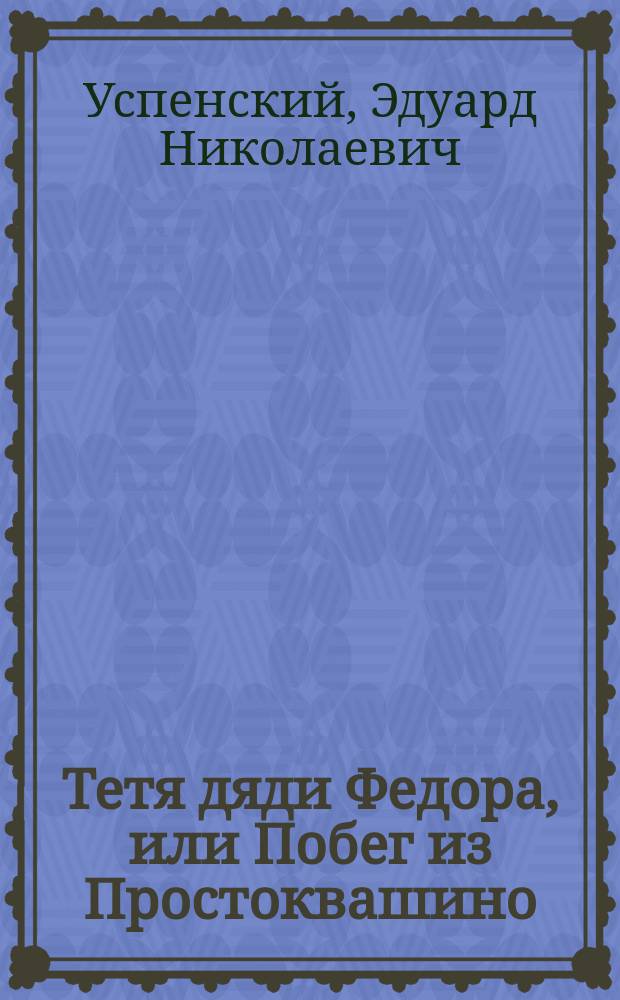 Успенский, Эдуард Николаевич

Тетя дяди Федора, или Побег из Простоквашино